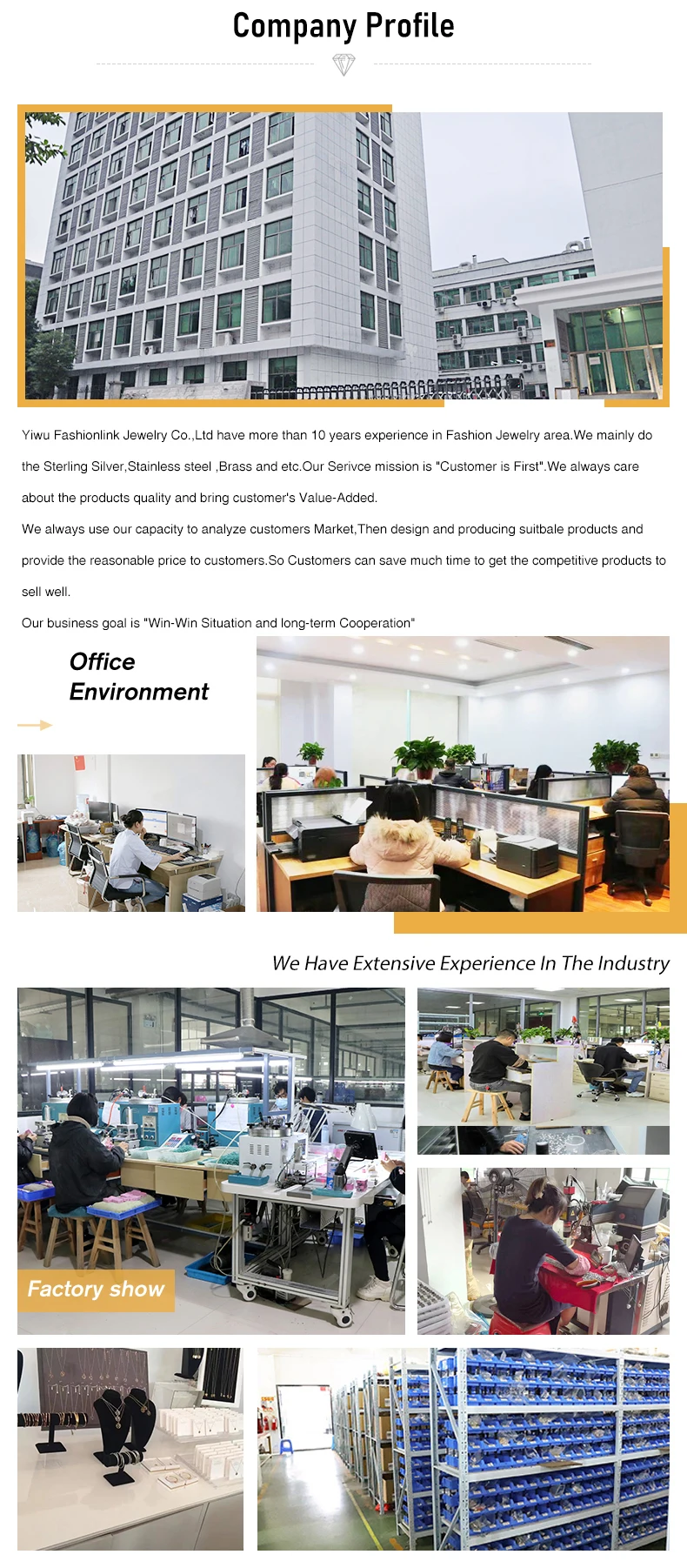 Company Profile

Yiwu Fashionlink Jewelry Co.,Ltd have more than 10 years experience in Fashion Jewelry area.We mainly do the Sterling Silver,Stainless steel ,Brass and etc.Our Serivce mission is "Customer is First".We always care about the products quality and bring customer's Value-Added.

We always use our capacity to analyze customers Market,Then design and producing suitbale products and provide the reasonable price to customers.So Customers can save much time to get the competitive products to sell well.

Our business goal is "Win-Win Situation and long-term Cooperation"

Office Environment

We Have Extensive Experience In The Industry

Factory show